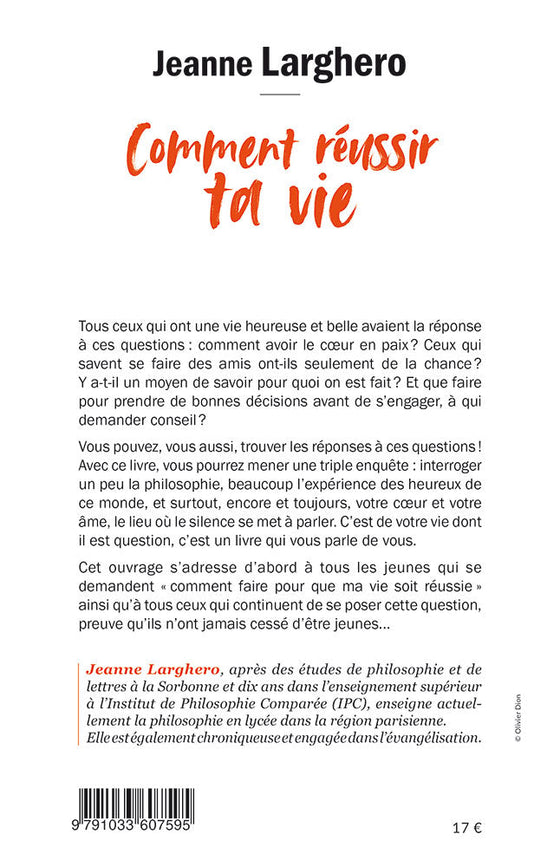 Jeanne Larghero

Comment réussir ta vie

Tous ceux qui ont une vie heureuse et belle avaient la réponse à ces questions : comment avoir le cœur en paix ? Ceux qui savent se faire des amis ont-ils seulement de la chance ? Y a-t-il un moyen de savoir pour quoi on est fait ? Et que faire pour prendre de bonnes décisions avant de s'engager, à qui demander conseil ?

Vous pouvez, vous aussi, trouver les réponses à ces questions ! Avec ce livre, vous pourrez mener une triple enquête : interroger un peu la philosophie, beaucoup l'expérience des heureux de ce monde, et surtout, encore et toujours, votre cœur et votre âme, le lieu où le silence se met à parler. C'est de votre vie dont il est question, c'est un livre qui vous parle de vous.

Cet ouvrage s'adresse d'abord à tous les jeunes qui se demandent « comment faire pour que ma vie soit réussie » ainsi qu'à tous ceux qui continuent de se poser cette question, preuve qu'ils n'ont jamais cessé d'être jeunes...

Jeanne Larghero, après des études de philosophie et de lettres à la Sorbonne et dix ans dans l'enseignement supérieur à l'Institut de Philosophie Comparée (IPC), enseigne actuellement la philosophie en lycée dans la région parisienne. Elle est également chroniqueuse et engagée dans l'évangélisation.

© Olivier Dion

9 791033 607595

17 €